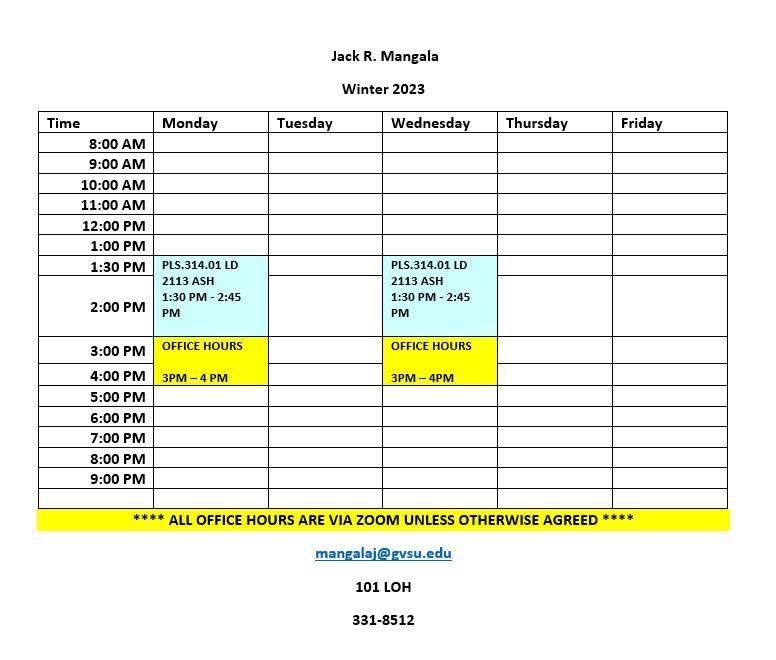 Jack R. Mangala

Winter 2023

| Time | Monday | Tuesday | Wednesday | Thursday | Friday |
|---|---|---|---|---|---|
| 8:00 AM | | | | | |
| 9:00 AM | | | | | |
| 10:00 AM | | | | | |
| 11:00 AM | | | | | |
| 12:00 PM | | | | | |
| 1:00 PM | | | | | |
| 1:30 PM | PLS.314.01 LD 2113 ASH 1:30 PM - 2:45 PM | | PLS.314.01 LD 2113 ASH 1:30 PM - 2:45 PM | | |
| 2:00 PM | | | | | |
| 3:00 PM | OFFICE HOURS | | OFFICE HOURS | | |
| 4:00 PM | 3PM – 4 PM | | 3PM – 4PM | | |
| 5:00 PM | | | | | |
| 6:00 PM | | | | | |
| 7:00 PM | | | | | |
| 8:00 PM | | | | | |
| 9:00 PM | | | | | |
| | | | | | |

**** ALL OFFICE HOURS ARE VIA ZOOM UNLESS OTHERWISE AGREED ****

mangalaj@gvsu.edu

101 LOH

331-8512